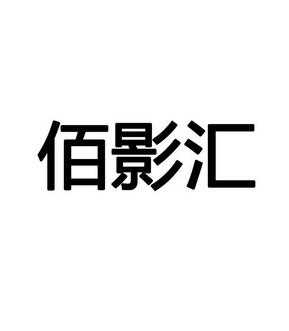 佰影汇